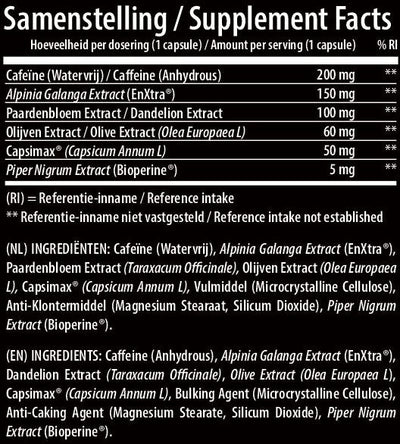 Samenstelling / Supplement Facts

| Hoeveelheid per dosering (1 capsule) / Amount per serving (1 capsule) | | % RI |
|---|---|---|
| Cafeïne (Watervrij) / Caffeine (Anhydrous) | 200 mg | ** |
| Alpinia Galanga Extract (EnXtra®) | 150 mg | ** |
| Paardenbloem Extract / Dandelion Extract | 100 mg | ** |
| Olijven Extract / Olive Extract (Olea Europaea L) | 60 mg | ** |
| Capsimax® (Capsicum Annum L) | 50 mg | ** |
| Piper Nigrum Extract (Bioperine®) | 5 mg | ** |

(RI) = Referentie-inname / Reference intake
** Referentie-inname niet vastgesteld / Reference intake not established

(NL) INGREDIËNTEN: Cafeïne (Watervrij), Alpinia Galanga Extract (EnXtra®), Paardenbloem Extract (Taraxacum Officinale), Olijven Extract (Olea Europaea L), Capsimax® (Capsicum Annum L), Vulmiddel (Microcrystalline Cellulose), Anti-Klontermiddel (Magnesium Stearaat, Silicum Dioxide), Piper Nigrum Extract (Bioperine®).

(EN) INGREDIENTS: Caffeine (Anhydrous), Alpinia Galanga Extract (EnXtra®), Dandelion Extract (Taraxacum Officinale), Olive Extract (Olea Europaea L), Capsimax® (Capsicum Annum L), Bulking Agent (Microcrystalline Cellulose), Anti-Caking Agent (Magnesium Stearate, Silicum Dioxide), Piper Nigrum Extract (Bioperine®).